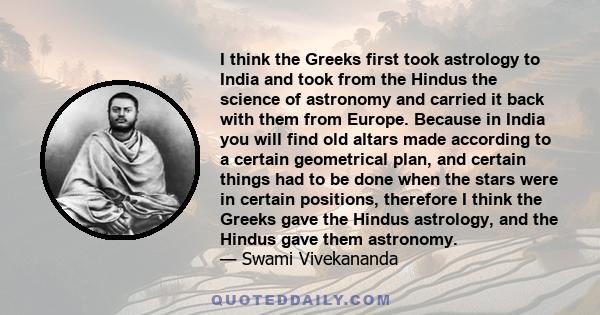 I think the Greeks first took astrology to India and took from the Hindus the science of astronomy and carried it back with them from Europe. Because in India you will find old altars made according to a certain geometrical plan, and certain things had to be done when the stars were in certain positions, therefore I think the Greeks gave the Hindus astrology, and the Hindus gave them astronomy.
— Swami Vivekananda

QUOTEDDAILY.COM